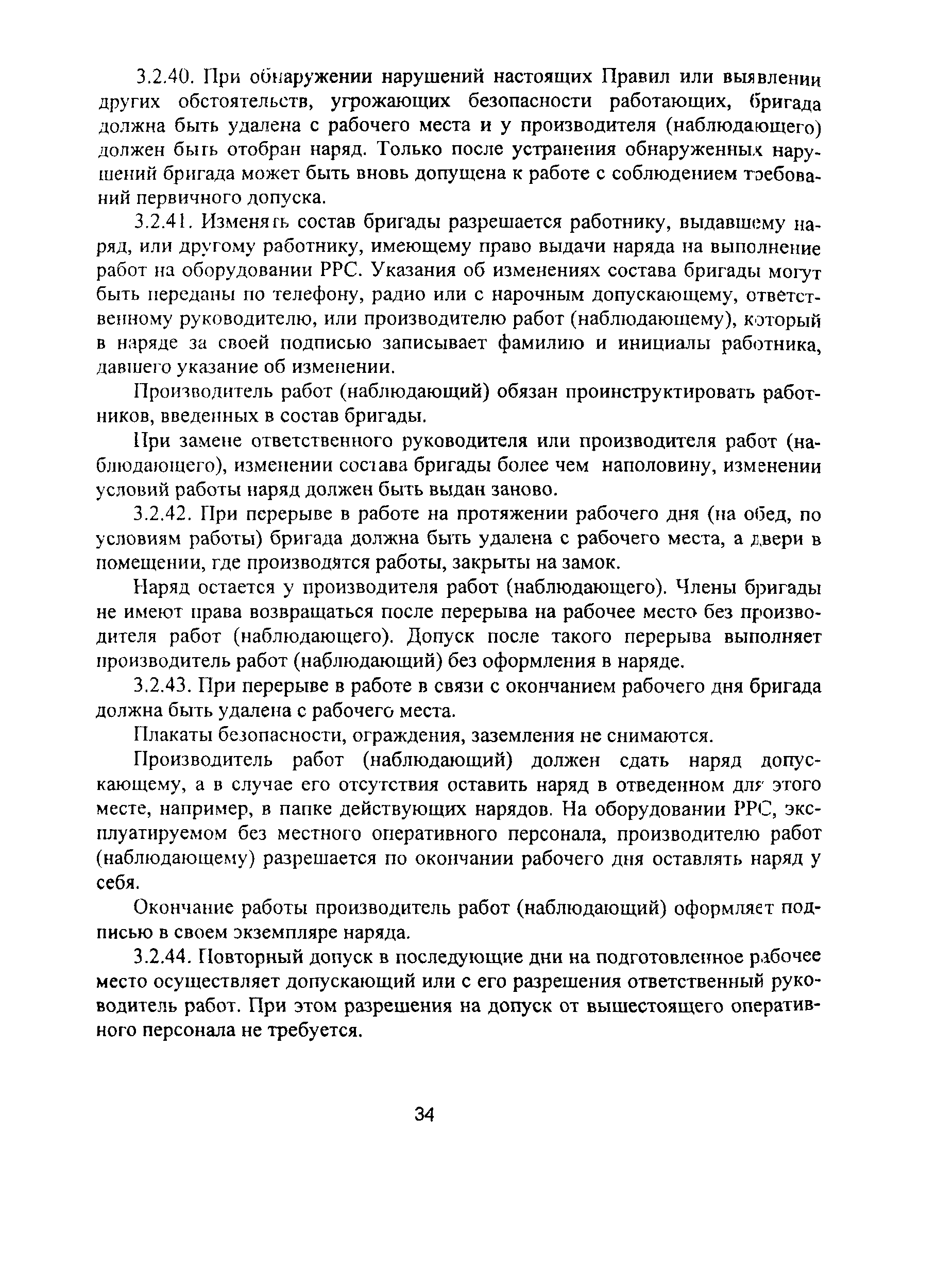 3.2.40. При обнаружении нарушений настоящих Правил или выявлении других обстоятельств, угрожающих безопасности работающих, бригада должна быть удалена с рабочего места и у производителя (наблюдающего) должен быть отобран наряд. Только после устранения обнаруженных нарушений бригада может быть вновь допущена к работе с соблюдением требований первичного допуска.

3.2.41. Изменять состав бригады разрешается работнику, выдавшему наряд, или другому работнику, имеющему право выдачи наряда на выполнение работ на оборудовании РРС. Указания об изменениях состава бригады могут быть переданы по телефону, радио или с нарочным допускающему, ответственному руководителю, или производителю работ (наблюдающему), который в наряде за своей подписью записывает фамилию и инициалы работника, давшего указание об изменении.

Производитель работ (наблюдающий) обязан проинструктировать работников, введенных в состав бригады.

При замене ответственного руководителя или производителя работ (наблюдающего), изменении состава бригады более чем наполовину, изменении условий работы наряд должен быть выдан заново.

3.2.42. При перерыве в работе на протяжении рабочего дня (на обед, по условиям работы) бригада должна быть удалена с рабочего места, а двери в помещении, где производятся работы, закрыты на замок.

Наряд остается у производителя работ (наблюдающего). Члены бригады не имеют права возвращаться после перерыва на рабочее место без производителя работ (наблюдающего). Допуск после такого перерыва выполняет производитель работ (наблюдающий) без оформления в наряде.

3.2.43. При перерыве в работе в связи с окончанием рабочего дня бригада должна быть удалена с рабочего места.

Плакаты безопасности, ограждения, заземления не снимаются.

Производитель работ (наблюдающий) должен сдать наряд допускающему, а в случае его отсутствия оставить наряд в отведенном для этого месте, например, в папке действующих нарядов. На оборудовании РРС, эксплуатируемом без местного оперативного персонала, производителю работ (наблюдающему) разрешается по окончании рабочего дня оставлять наряд у себя.

Окончание работы производитель работ (наблюдающий) оформляет подписью в своем экземпляре наряда.

3.2.44. Повторный допуск в последующие дни на подготовленное рабочее место осуществляет допускающий или с его разрешения ответственный руководитель работ. При этом разрешения на допуск от вышестоящего оперативного персонала не требуется.

34